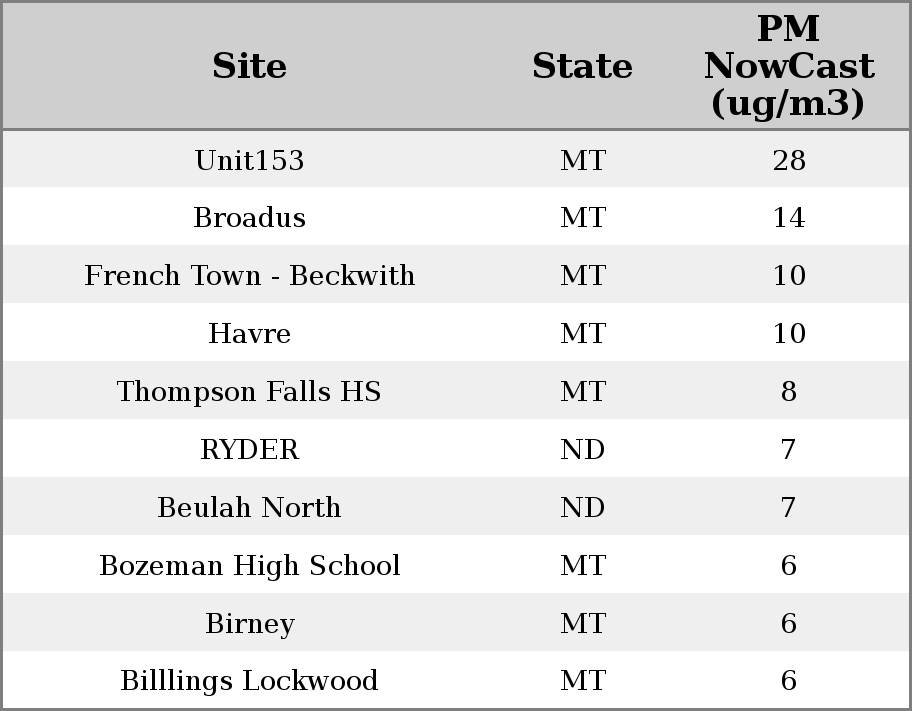 | Site | State | PM NowCast (ug/m3) |
|---|---|---|
| Unit153 | MT | 28 |
| Broadus | MT | 14 |
| French Town - Beckwith | MT | 10 |
| Havre | MT | 10 |
| Thompson Falls HS | MT | 8 |
| RYDER | ND | 7 |
| Beulah North | ND | 7 |
| Bozeman High School | MT | 6 |
| Birney | MT | 6 |
| Billlings Lockwood | MT | 6 |